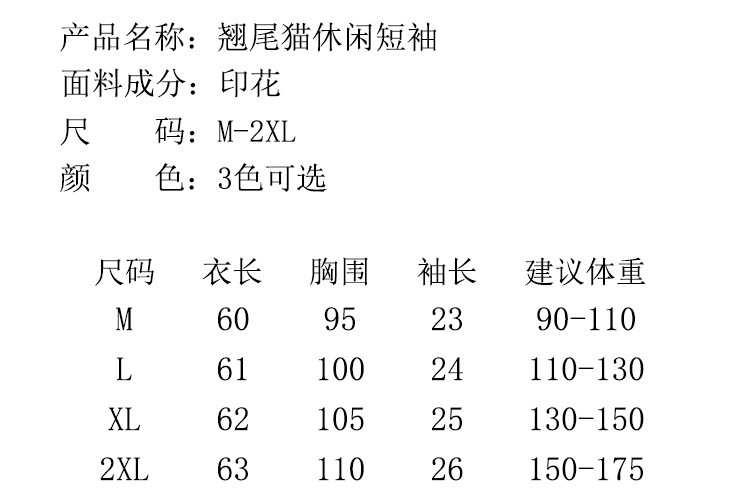 产品名称：翘尾猫休闲短袖
面料成分：印花
尺 码：M-2XL
颜 色：3色可选

| 尺码 | 衣长 | 胸围 | 袖长 | 建议体重 |
|---|---|---|---|---|
| M | 60 | 95 | 23 | 90-110 |
| L | 61 | 100 | 24 | 110-130 |
| XL | 62 | 105 | 25 | 130-150 |
| 2XL | 63 | 110 | 26 | 150-175 |